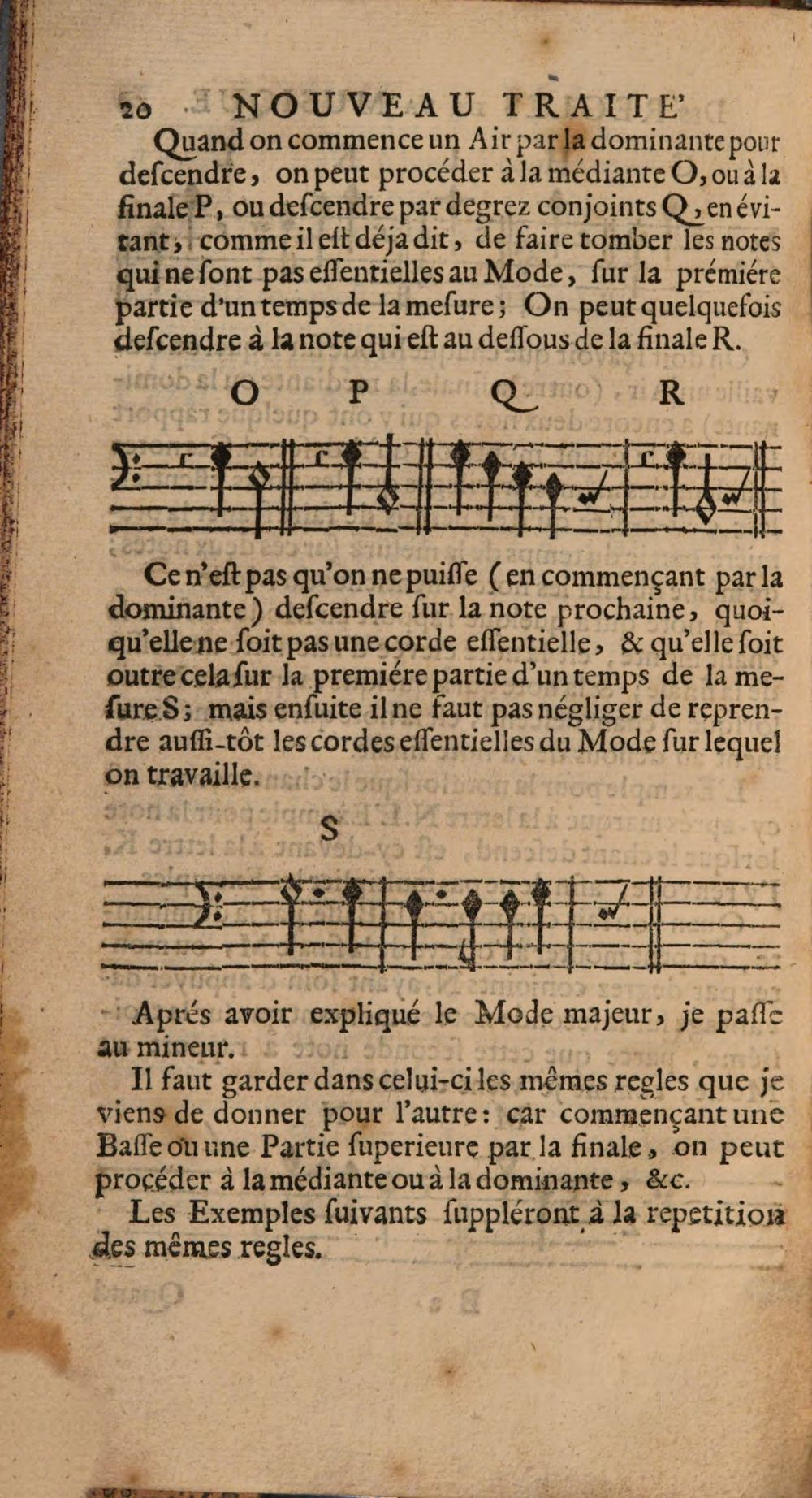 20 NOUVEAU TRAITE'

Quand on commence un Air par la dominante pour descendre, on peut procéder à la médiante O, ou à la finale P, ou descendre par degrez conjoints Q, en évitant, comme il est déja dit, de faire tomber les notes qui ne sont pas essentielles au Mode, sur la prémiére partie d'un temps de la mesure; On peut quelquefois descendre à la note qui est au dessous de la finale R.

O P Q R

Ce n'est pas qu'on ne puisse (en commençant par la dominante) descendre sur la note prochaine, quoiqu'elle ne soit pas une corde essentielle, & qu'elle soit outre cela sur la premiére partie d'un temps de la mesure S; mais ensuite il ne faut pas négliger de reprendre aussi-tôt les cordes essentielles du Mode sur lequel on travaille.

S

Aprés avoir expliqué le Mode majeur, je passe au mineur.

Il faut garder dans celui-ci les mêmes regles que je viens de donner pour l'autre: car commençant une Basse ou une Partie superieure par la finale, on peut procéder à la médiante ou à la dominante, &c.

Les Exemples suivants suppléront à la repetition des mêmes regles.